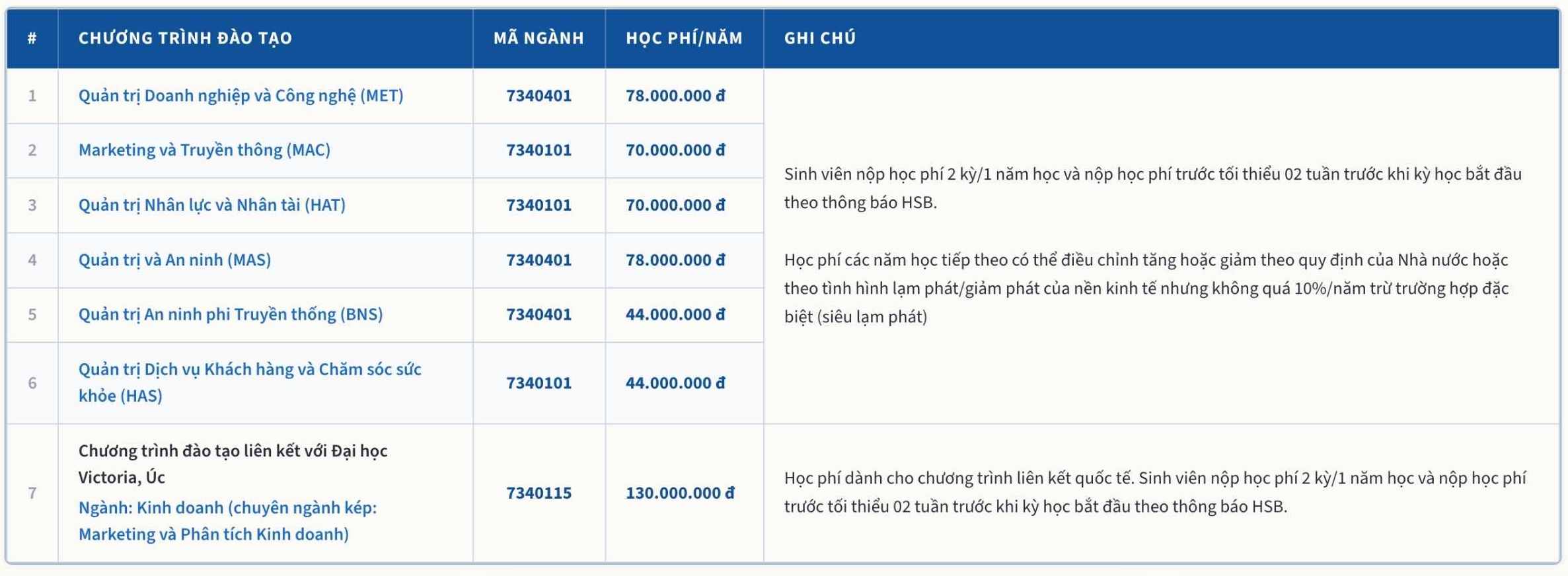 | # | CHƯƠNG TRÌNH ĐÀO TẠO | MÃ NGÀNH | HỌC PHÍ/NĂM | GHI CHÚ |
|---|---|---|---|---|
| 1 | Quản trị Doanh nghiệp và Công nghệ (MET) | 7340401 | 78.000.000 đ | Sinh viên nộp học phí 2 kỳ/1 năm học và nộp học phí trước tối thiểu 02 tuần trước khi kỳ học bắt đầu theo thông báo HSB. Học phí các năm học tiếp theo có thể điều chỉnh tăng hoặc giảm theo quy định của Nhà nước hoặc theo tình hình lạm phát/giảm phát của nền kinh tế nhưng không quá 10%/năm trừ trường hợp đặc biệt (siêu lạm phát) |
| 2 | Marketing và Truyền thông (MAC) | 7340101 | 70.000.000 đ | |
| 3 | Quản trị Nhân lực và Nhân tài (HAT) | 7340101 | 70.000.000 đ | |
| 4 | Quản trị và An ninh (MAS) | 7340401 | 78.000.000 đ | |
| 5 | Quản trị An ninh phi Truyền thống (BNS) | 7340401 | 44.000.000 đ | |
| 6 | Quản trị Dịch vụ Khách hàng và Chăm sóc sức khỏe (HAS) | 7340101 | 44.000.000 đ | |
| 7 | Chương trình đào tạo liên kết với Đại học Victoria, Úc Ngành: Kinh doanh (chuyên ngành kép: Marketing và Phân tích Kinh doanh) | 7340115 | 130.000.000 đ | Học phí dành cho chương trình liên kết quốc tế. Sinh viên nộp học phí 2 kỳ/1 năm học và nộp học phí trước tối thiểu 02 tuần trước khi kỳ học bắt đầu theo thông báo HSB. |